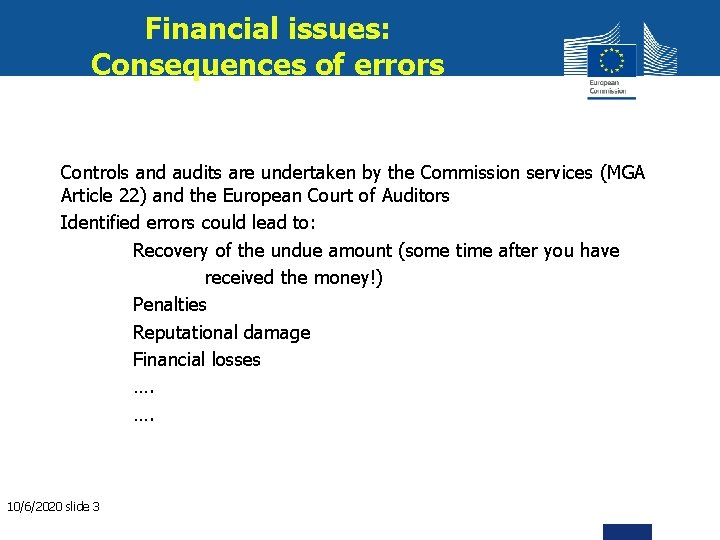 Financial issues:
Consequences of errors

European Commission

Controls and audits are undertaken by the Commission services (MGA Article 22) and the European Court of Auditors

Identified errors could lead to:

Recovery of the undue amount (some time after you have received the money!)

Penalties

Reputational damage

Financial losses

….

….

10/6/2020 slide 3